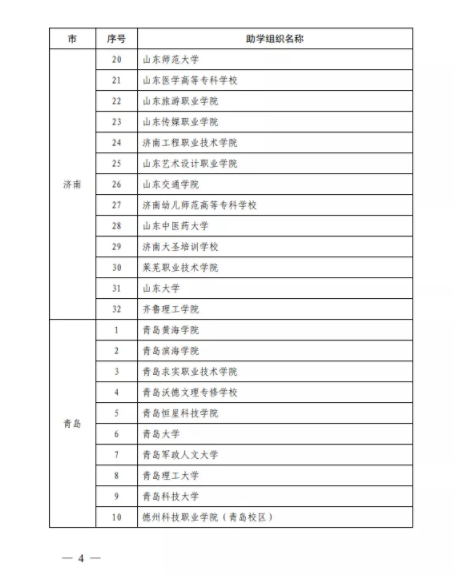 | 市 | 序号 | 助学组织名称 |
|---|---|---|
| 济南 | 20 | 山东师范大学 |
| | 21 | 山东医学高等专科学校 |
| | 22 | 山东旅游职业学院 |
| | 23 | 山东传媒职业学院 |
| | 24 | 济南工程职业技术学院 |
| | 25 | 山东艺术设计职业学院 |
| | 26 | 山东交通学院 |
| | 27 | 济南幼儿师范高等专科学校 |
| | 28 | 山东中医药大学 |
| | 29 | 济南大圣培训学校 |
| | 30 | 莱芜职业技术学院 |
| | 31 | 山东大学 |
| | 32 | 齐鲁理工学院 |
| 青岛 | 1 | 青岛黄海学院 |
| | 2 | 青岛滨海学院 |
| | 3 | 青岛求实职业技术学院 |
| | 4 | 青岛沃德文理专修学校 |
| | 5 | 青岛恒星科技学院 |
| | 6 | 青岛大学 |
| | 7 | 青岛军政人文大学 |
| | 8 | 青岛理工大学 |
| | 9 | 青岛科技大学 |
| | 10 | 德州科技职业学院（青岛校区） |

— 4 —